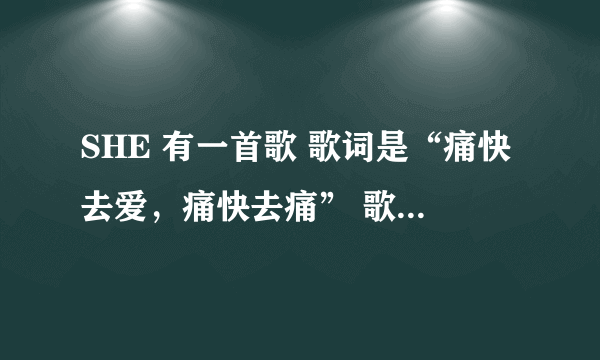 SHE 有一首歌 歌词是“痛快去爱，痛快去痛” 歌...